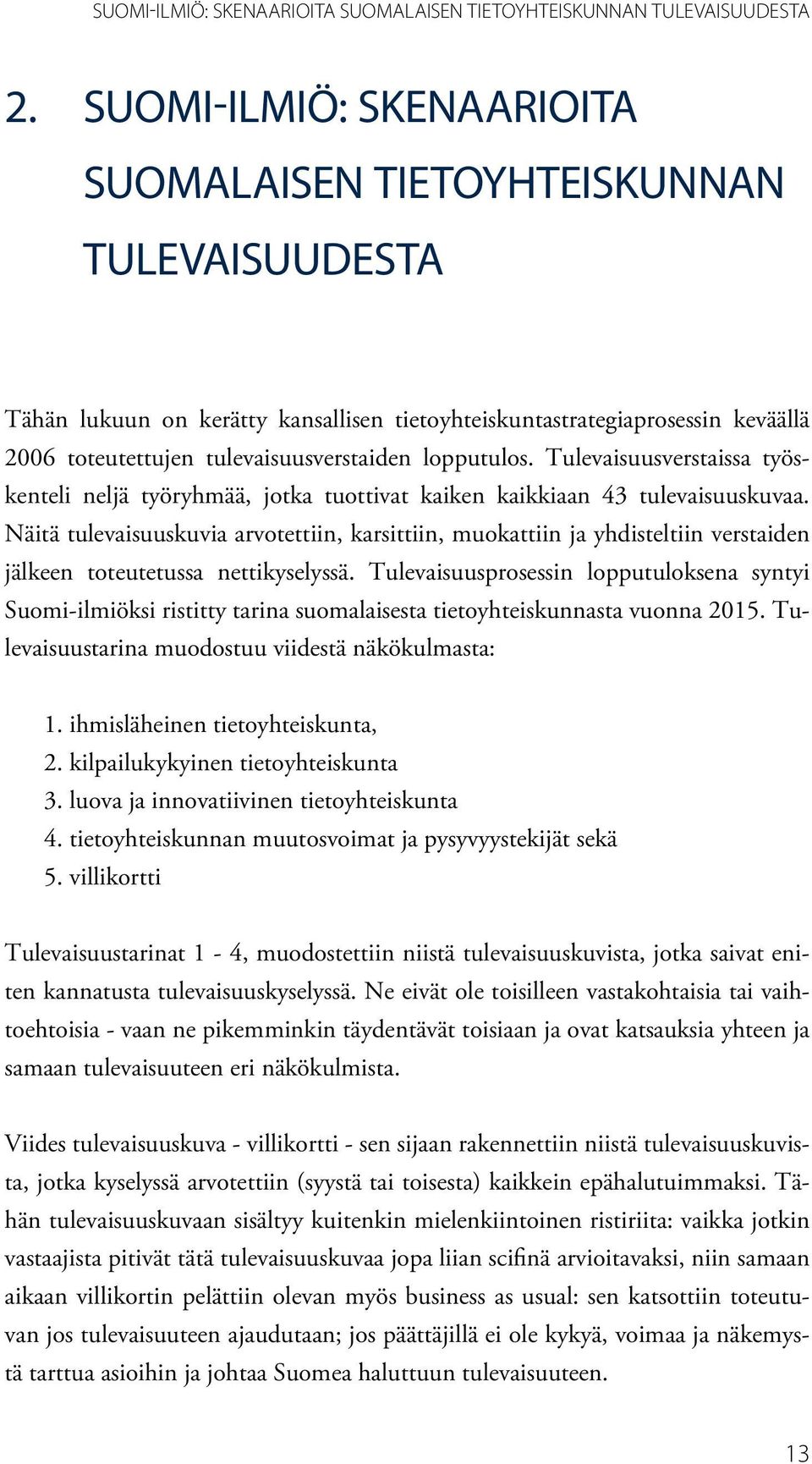 SUOMI-ILMIÖ: SKENAARIOITA SUOMALAISEN TIETOYHTEISKUNNAN TULEVAISUUDESTA

2. SUOMI-ILMIÖ: SKENAARIOITA SUOMALAISEN TIETOYHTEISKUNNAN TULEVAISUUDESTA

Tähän lukuun on kerätty kansallisen tietoyhteiskuntastrategiaprosessin keväällä 2006 toteutettujen tulevaisuusverstaiden lopputulos. Tulevaisuusverstaissa työskenteli neljä työryhmää, jotka tuottivat kaiken kaikkiaan 43 tulevaisuuskuvaa. Näitä tulevaisuuskuvia arvotettiin, karsittiin, muokattiin ja yhdisteltiin verstaiden jälkeen toteutetussa nettikyselyssä. Tulevaisuusprosessin lopputuloksena syntyi Suomi-ilmiöksi ristitty tarina suomalaisesta tietoyhteiskunnasta vuonna 2015. Tulevaisuustarina muodostuu viidestä näkökulmasta:

1. ihmisläheinen tietoyhteiskunta,
2. kilpailukykyinen tietoyhteiskunta
3. luova ja innovatiivinen tietoyhteiskunta
4. tietoyhteiskunnan muutosvoimat ja pysyvyystekijät sekä
5. villikortti

Tulevaisuustarinat 1 - 4, muodostettiin niistä tulevaisuuskuvista, jotka saivat eniten kannatusta tulevaisuuskyselyssä. Ne eivät ole toisilleen vastakohtaisia tai vaihtoehtoisia - vaan ne pikemminkin täydentävät toisiaan ja ovat katsauksia yhteen ja samaan tulevaisuuteen eri näkökulmista.

Viides tulevaisuuskuva - villikortti - sen sijaan rakennettiin niistä tulevaisuuskuvista, jotka kyselyssä arvotettiin (syystä tai toisesta) kaikkein epähalutuimmaksi. Tähän tulevaisuuskuvaan sisältyy kuitenkin mielenkiintoinen ristiriita: vaikka jotkin vastaajista pitivät tätä tulevaisuuskuvaa jopa liian scifinä arvioitavaksi, niin samaan aikaan villikortin pelättiin olevan myös business as usual: sen katsottiin toteutuvan jos tulevaisuuteen ajaudutaan; jos päättäjillä ei ole kykyä, voimaa ja näkemystä tarttua asioihin ja johtaa Suomea haluttuun tulevaisuuteen.

13